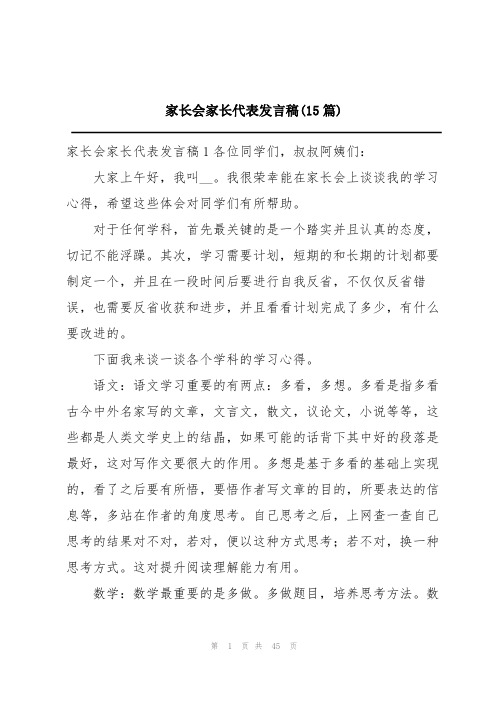 家长会家长代表发言稿(15篇)

家长会家长代表发言稿1 各位同学们，叔叔阿姨们：

大家上午好，我叫__。我很荣幸能在家长会上谈谈我的学习心得，希望这些体会对同学们有所帮助。

对于任何学科，首先最关键的是一个踏实并且认真的态度，切记不能浮躁。其次，学习需要计划，短期的和长期的计划都要制定一个，并且在一段时间后要进行自我反省，不仅仅反省错误，也需要反省收获和进步，并且看看计划完成了多少，有什么要改进的。

下面我来谈一谈各个学科的学习心得。

语文：语文学习重要的有两点：多看，多想。多看是指多看古今中外名家写的文章，文言文，散文，议论文，小说等等，这些都是人类文学史上的结晶，如果可能的话背下其中好的段落是最好，这对写作文要很大的作用。多想是基于多看的基础上实现的，看了之后要有所悟，要悟作者写文章的目的，所要表达的信息等，多站在作者的角度思考。自己思考之后，上网查一查自己思考的结果对不对，若对，便以这种方式思考；若不对，换一种思考方式。这对提升阅读理解能力有用。

数学：数学最重要的是多做。多做题目，培养思考方法。数

第 1 页 共 45 页